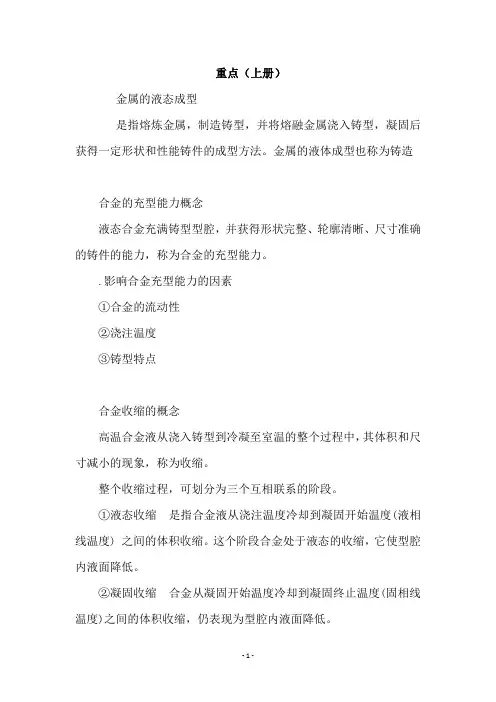 重点（上册）

金属的液态成型

是指熔炼金属，制造铸型，并将熔融金属浇入铸型，凝固后获得一定形状和性能铸件的成型方法。金属的液体成型也称为铸造

合金的充型能力概念

液态合金充满铸型型腔，并获得形状完整、轮廓清晰、尺寸准确的铸件的能力，称为合金的充型能力。

.影响合金充型能力的因素

①合金的流动性

②浇注温度

③铸型特点

合金收缩的概念

高温合金液从浇入铸型到冷凝至室温的整个过程中，其体积和尺寸减小的现象，称为收缩。

整个收缩过程，可划分为三个互相联系的阶段。

①液态收缩　是指合金液从浇注温度冷却到凝固开始温度（液相线温度）之间的体积收缩。这个阶段合金处于液态的收缩，它使型腔内液面降低。

②凝固收缩　合金从凝固开始温度冷却到凝固终止温度（固相线温度）之间的体积收缩，仍表现为型腔内液面降低。

- 1 -